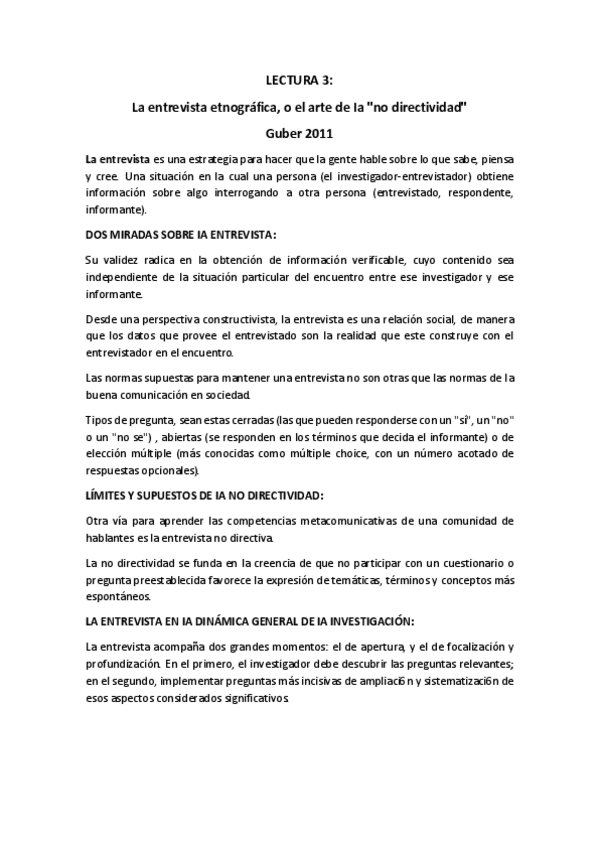 LECTURA 3:

La entrevista etnográfica, o el arte de Ia "no directividad"

Guber 2011

La entrevista es una estrategia para hacer que la gente hable sobre lo que sabe, piensa y cree. Una situación en la cual una persona (el investigador-entrevistador) obtiene información sobre algo interrogando a otra persona (entrevistado, respondente, informante).

DOS MIRADAS SOBRE IA ENTREVISTA:

Su validez radica en la obtención de información verificable, cuyo contenido sea independiente de la situación particular del encuentro entre ese investigador y ese informante.

Desde una perspectiva constructivista, la entrevista es una relación social, de manera que los datos que provee el entrevistado son la realidad que este construye con el entrevistador en el encuentro.

Las normas supuestas para mantener una entrevista no son otras que las normas de la buena comunicación en sociedad.

Tipos de pregunta, sean estas cerradas (las que pueden responderse con un "sí', un "no" o un "no se") , abiertas (se responden en los términos que decida el informante) o de elección múltiple (más conocidas como múltiple choice, con un número acotado de respuestas opcionales).

LÍMITES Y SUPUESTOS DE IA NO DIRECTIVIDAD:

Otra vía para aprender las competencias metacomunicativas de una comunidad de hablantes es la entrevista no directiva.

La no directividad se funda en la creencia de que no participar con un cuestionario o pregunta preestablecida favorece la expresión de temáticas, términos y conceptos más espontáneos.

LA ENTREVISTA EN IA DINÁMICA GENERAL DE IA INVESTIGACIÓN:

La entrevista acompaña dos grandes momentos: el de apertura, y el de focalización y profundización. En el primero, el investigador debe descubrir las preguntas relevantes; en el segundo, implementar preguntas más incisivas de ampliaci6n y sistematizaci6n de esos aspectos considerados significativos.